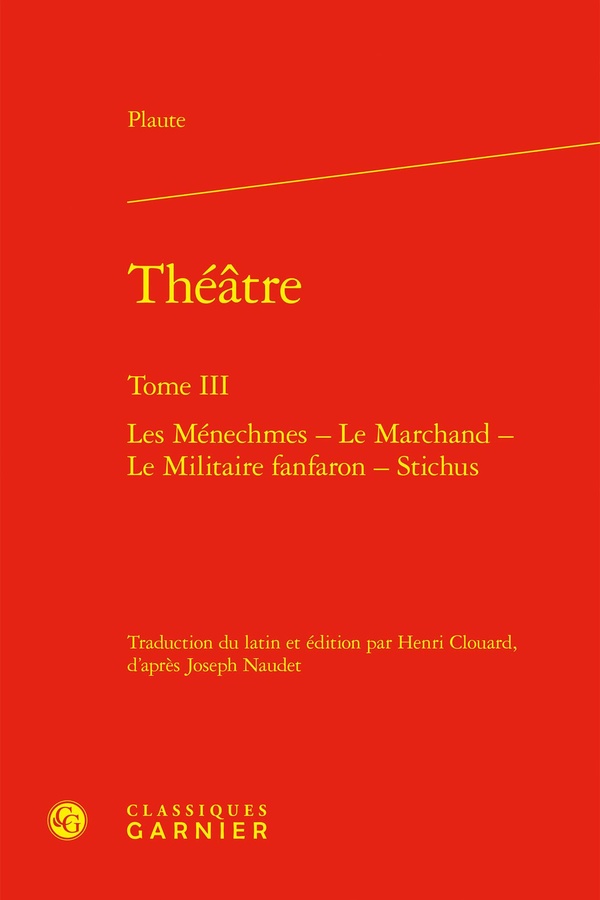 Plaute

Théâtre

Tome III

Les Ménechmes – Le Marchand – Le Militaire fanfaron – Stichus

Traduction du latin et édition par Henri Clouard, d'après Joseph Naudet

CLASSIQUES
GARNIER